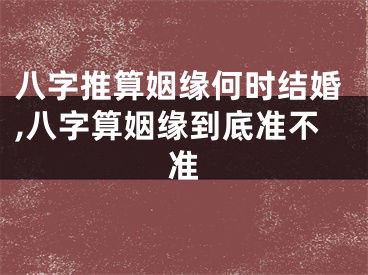 八字推算姻缘何时结婚,八字算姻缘到底准不准